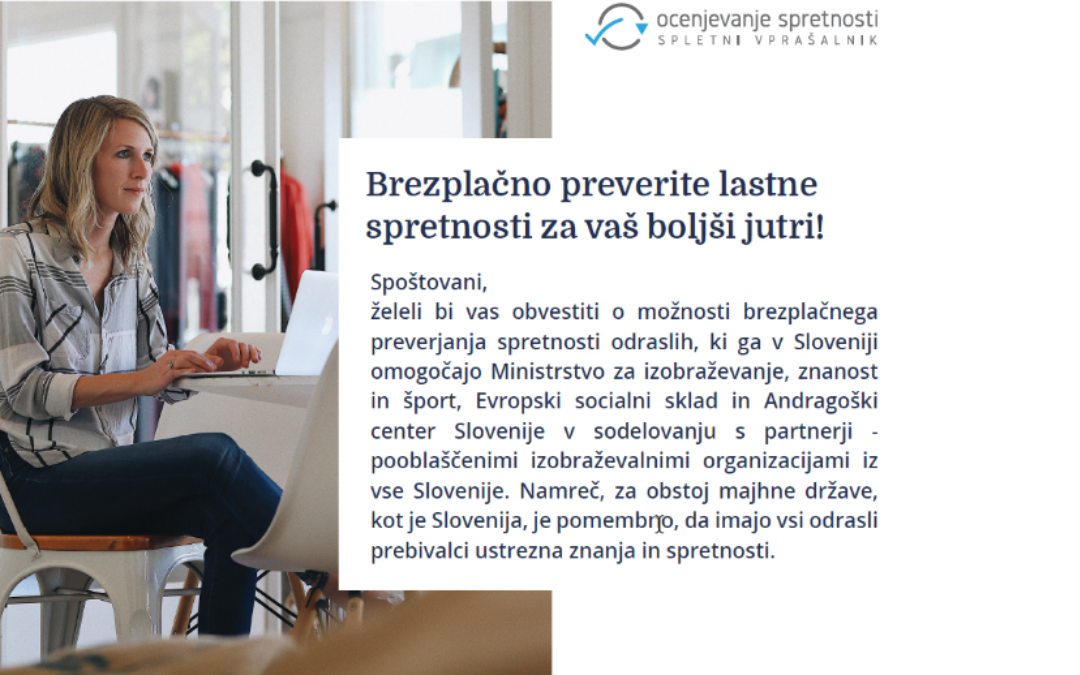 ocenjevanje spretnosti
SPLETNI VPRAŠALNIK

Brezplačno preverite lastne spretnosti za vaš boljši jutri!

Spoštovani,
želeli bi vas obvestiti o možnosti brezplačnega preverjanja spretnosti odraslih, ki ga v Sloveniji omogočajo Ministrstvo za izobraževanje, znanost in šport, Evropski socialni sklad in Andragoški center Slovenije v sodelovanju s partnerji - pooblaščenimi izobraževalnimi organizacijami iz vse Slovenije. Namreč, za obstoj majhne države, kot je Slovenija, je pomembno, da imajo vsi odrasli prebivalci ustrezna znanja in spretnosti.